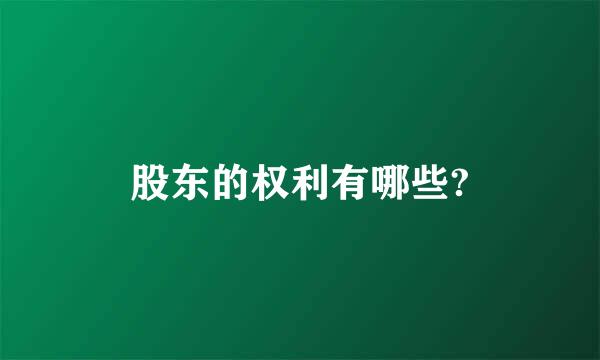 股东的权利有哪些?